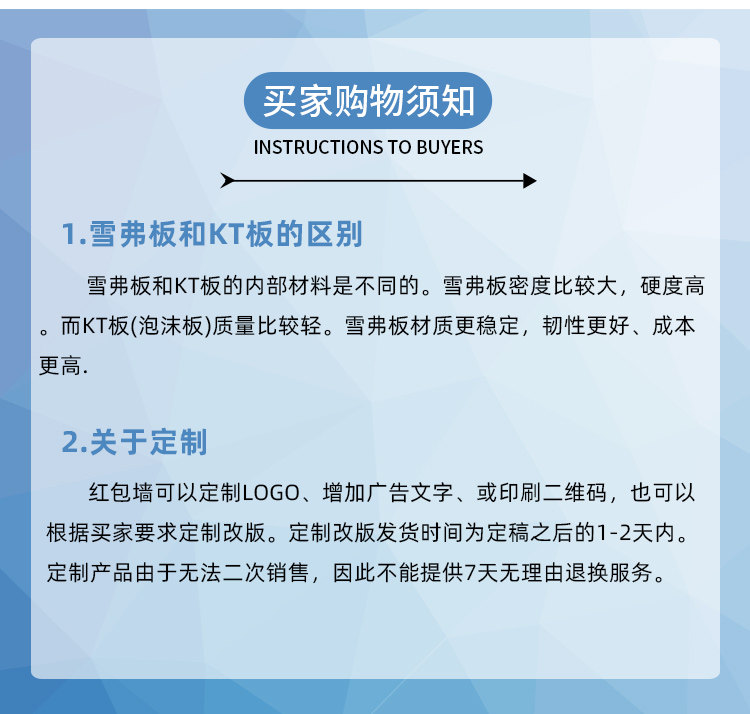 买家购物须知

INSTRUCTIONS TO BUYERS

1.雪弗板和KT板的区别

雪弗板和KT板的内部材料是不同的。雪弗板密度比较大，硬度高。而KT板(泡沫板)质量比较轻。雪弗板材质更稳定，韧性更好、成本更高.

2.关于定制

红包墙可以定制LOGO、增加广告文字、或印刷二维码，也可以根据买家要求定制改版。定制改版发货时间为定稿之后的1-2天内。定制产品由于无法二次销售，因此不能提供7天无理由退换服务。